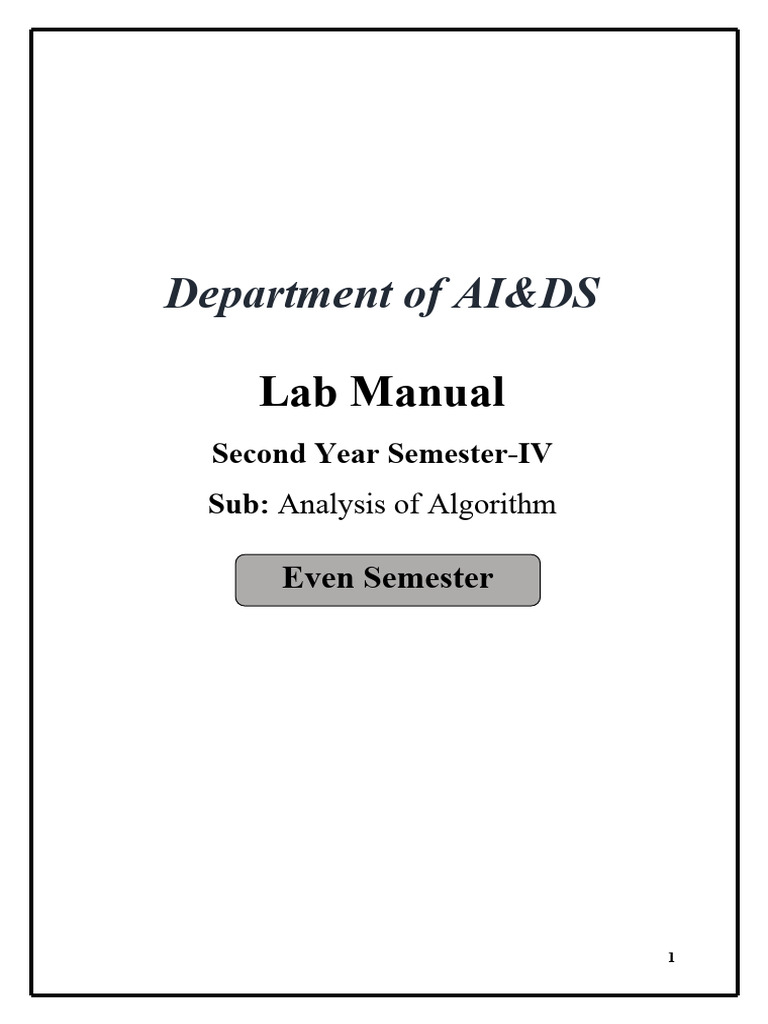 Department of AI&DS

Lab Manual

Second Year Semester-IV

Sub: Analysis of Algorithm

Even Semester

1